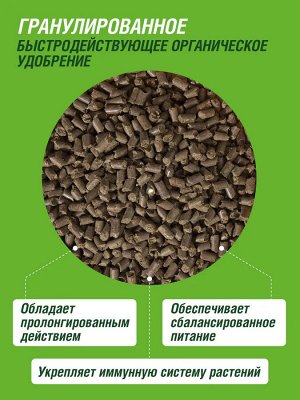 ГРАНУЛИРОВАННОЕ
БЫСТРОДЕЙСТВУЮЩЕЕ ОРГАНИЧЕСКОЕ УДОБРЕНИЕ

Обладает пролонгированным действием

Обеспечивает сбалансированное питание

Укрепляет иммунную систему растений